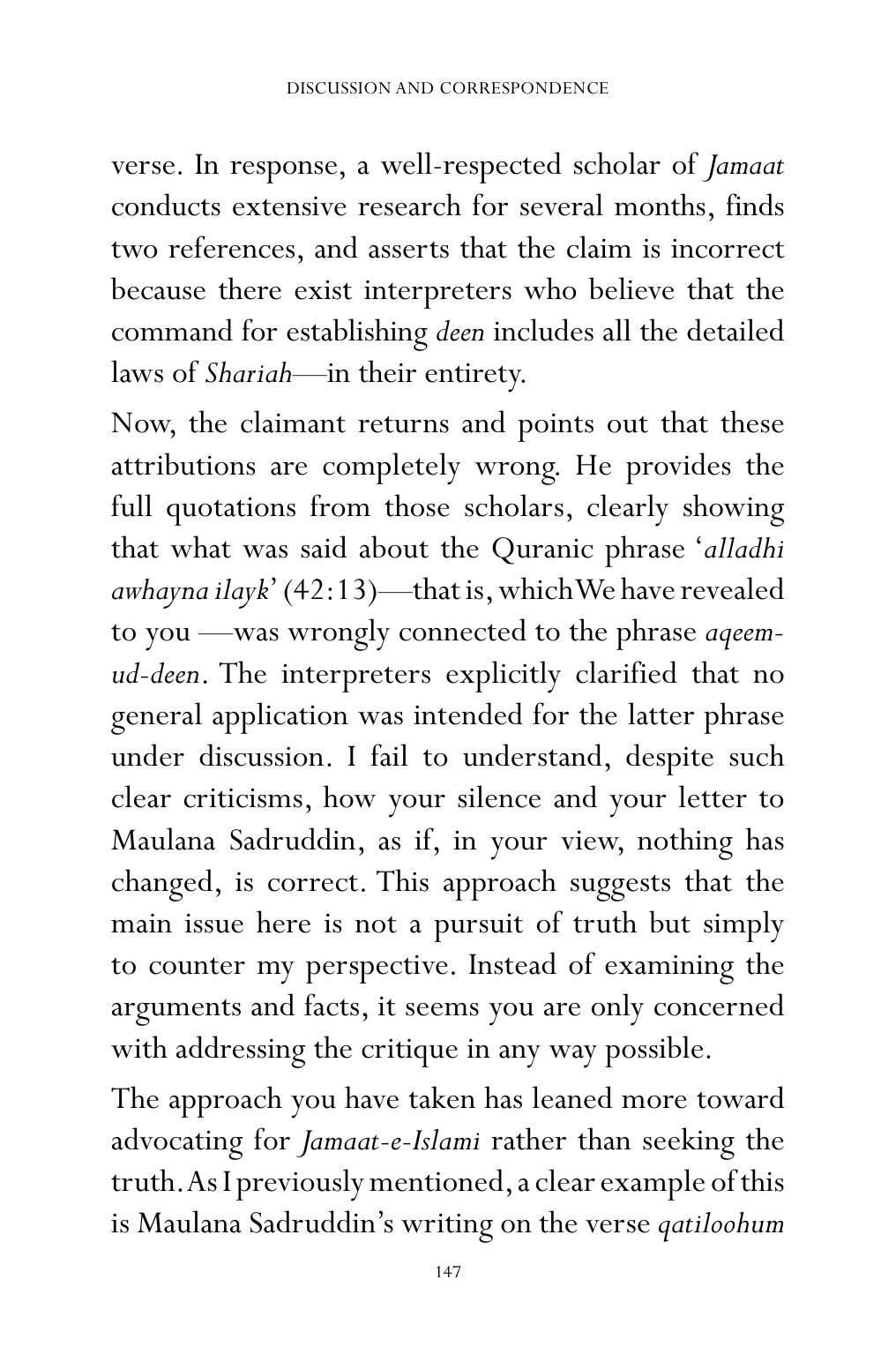 DISCUSSION AND CORRESPONDENCE

verse. In response, a well-respected scholar of Jamaat conducts extensive research for several months, finds two references, and asserts that the claim is incorrect because there exist interpreters who believe that the command for establishing deen includes all the detailed laws of Shariah—in their entirety.

Now, the claimant returns and points out that these attributions are completely wrong. He provides the full quotations from those scholars, clearly showing that what was said about the Quranic phrase 'alladhi awhayna ilayk' (42:13)—that is, which We have revealed to you —was wrongly connected to the phrase aqeem-ud-deen. The interpreters explicitly clarified that no general application was intended for the latter phrase under discussion. I fail to understand, despite such clear criticisms, how your silence and your letter to Maulana Sadruddin, as if, in your view, nothing has changed, is correct. This approach suggests that the main issue here is not a pursuit of truth but simply to counter my perspective. Instead of examining the arguments and facts, it seems you are only concerned with addressing the critique in any way possible.

The approach you have taken has leaned more toward advocating for Jamaat-e-Islami rather than seeking the truth. As I previously mentioned, a clear example of this is Maulana Sadruddin's writing on the verse qatiloohum

147